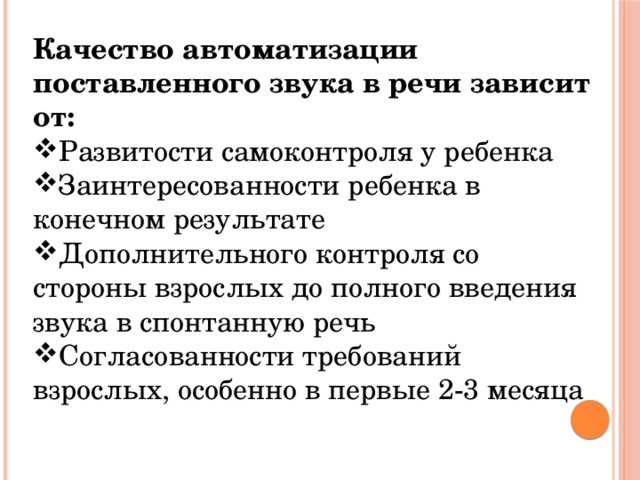 Качество автоматизации поставленного звука в речи зависит от:
❖Развитости самоконтроля у ребенка
❖Заинтересованности ребенка в конечном результате
❖Дополнительного контроля со стороны взрослых до полного введения звука в спонтанную речь
❖Согласованности требований взрослых, особенно в первые 2-3 месяца